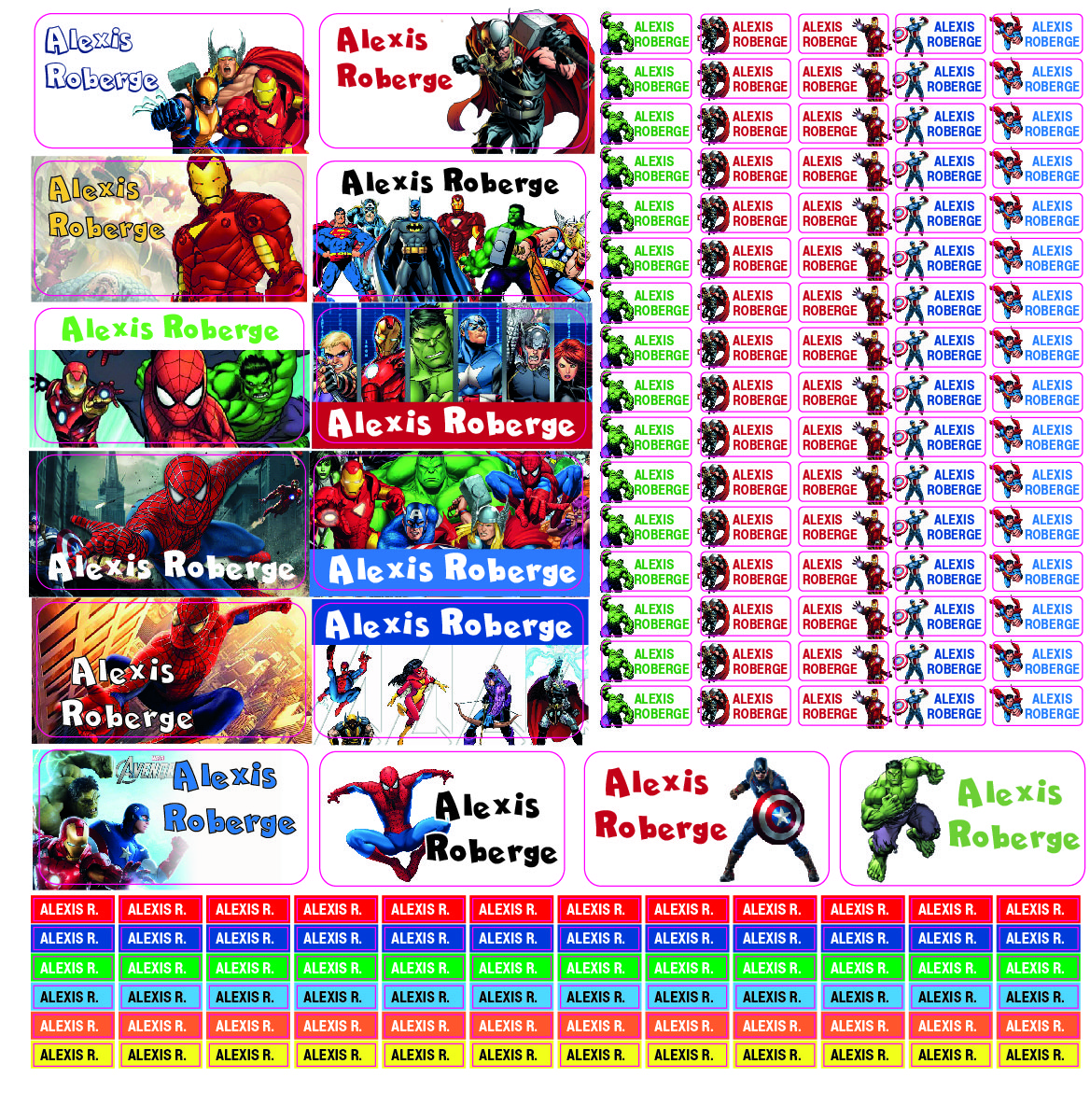 Alexis Roberge

Alexis Roberge

Alexis Roberge

Alexis Roberge

Alexis Roberge

Alexis Roberge

Alexis Roberge

Alexis Roberge

Alexis Roberge

Alexis Roberge

AVENGERS Alexis Roberge

Alexis Roberge

Alexis Roberge

Alexis Roberge

| ALEXIS ROBERGE | ALEXIS ROBERGE | ALEXIS ROBERGE | ALEXIS ROBERGE | ALEXIS ROBERGE |
|---|---|---|---|---|
| ALEXIS ROBERGE | ALEXIS ROBERGE | ALEXIS ROBERGE | ALEXIS ROBERGE | ALEXIS ROBERGE |
| ALEXIS ROBERGE | ALEXIS ROBERGE | ALEXIS ROBERGE | ALEXIS ROBERGE | ALEXIS ROBERGE |
| ALEXIS ROBERGE | ALEXIS ROBERGE | ALEXIS ROBERGE | ALEXIS ROBERGE | ALEXIS ROBERGE |
| ALEXIS ROBERGE | ALEXIS ROBERGE | ALEXIS ROBERGE | ALEXIS ROBERGE | ALEXIS ROBERGE |
| ALEXIS ROBERGE | ALEXIS ROBERGE | ALEXIS ROBERGE | ALEXIS ROBERGE | ALEXIS ROBERGE |
| ALEXIS ROBERGE | ALEXIS ROBERGE | ALEXIS ROBERGE | ALEXIS ROBERGE | ALEXIS ROBERGE |
| ALEXIS ROBERGE | ALEXIS ROBERGE | ALEXIS ROBERGE | ALEXIS ROBERGE | ALEXIS ROBERGE |
| ALEXIS ROBERGE | ALEXIS ROBERGE | ALEXIS ROBERGE | ALEXIS ROBERGE | ALEXIS ROBERGE |
| ALEXIS ROBERGE | ALEXIS ROBERGE | ALEXIS ROBERGE | ALEXIS ROBERGE | ALEXIS ROBERGE |
| ALEXIS ROBERGE | ALEXIS ROBERGE | ALEXIS ROBERGE | ALEXIS ROBERGE | ALEXIS ROBERGE |
| ALEXIS ROBERGE | ALEXIS ROBERGE | ALEXIS ROBERGE | ALEXIS ROBERGE | ALEXIS ROBERGE |
| ALEXIS ROBERGE | ALEXIS ROBERGE | ALEXIS ROBERGE | ALEXIS ROBERGE | ALEXIS ROBERGE |
| ALEXIS ROBERGE | ALEXIS ROBERGE | ALEXIS ROBERGE | ALEXIS ROBERGE | ALEXIS ROBERGE |
| ALEXIS ROBERGE | ALEXIS ROBERGE | ALEXIS ROBERGE | ALEXIS ROBERGE | ALEXIS ROBERGE |
| ALEXIS ROBERGE | ALEXIS ROBERGE | ALEXIS ROBERGE | ALEXIS ROBERGE | ALEXIS ROBERGE |

| ALEXIS R. | ALEXIS R. | ALEXIS R. | ALEXIS R. | ALEXIS R. | ALEXIS R. | ALEXIS R. | ALEXIS R. | ALEXIS R. | ALEXIS R. | ALEXIS R. | ALEXIS R. |
|---|---|---|---|---|---|---|---|---|---|---|---|
| ALEXIS R. | ALEXIS R. | ALEXIS R. | ALEXIS R. | ALEXIS R. | ALEXIS R. | ALEXIS R. | ALEXIS R. | ALEXIS R. | ALEXIS R. | ALEXIS R. | ALEXIS R. |
| ALEXIS R. | ALEXIS R. | ALEXIS R. | ALEXIS R. | ALEXIS R. | ALEXIS R. | ALEXIS R. | ALEXIS R. | ALEXIS R. | ALEXIS R. | ALEXIS R. | ALEXIS R. |
| ALEXIS R. | ALEXIS R. | ALEXIS R. | ALEXIS R. | ALEXIS R. | ALEXIS R. | ALEXIS R. | ALEXIS R. | ALEXIS R. | ALEXIS R. | ALEXIS R. | ALEXIS R. |
| ALEXIS R. | ALEXIS R. | ALEXIS R. | ALEXIS R. | ALEXIS R. | ALEXIS R. | ALEXIS R. | ALEXIS R. | ALEXIS R. | ALEXIS R. | ALEXIS R. | ALEXIS R. |
| ALEXIS R. | ALEXIS R. | ALEXIS R. | ALEXIS R. | ALEXIS R. | ALEXIS R. | ALEXIS R. | ALEXIS R. | ALEXIS R. | ALEXIS R. | ALEXIS R. | ALEXIS R. |